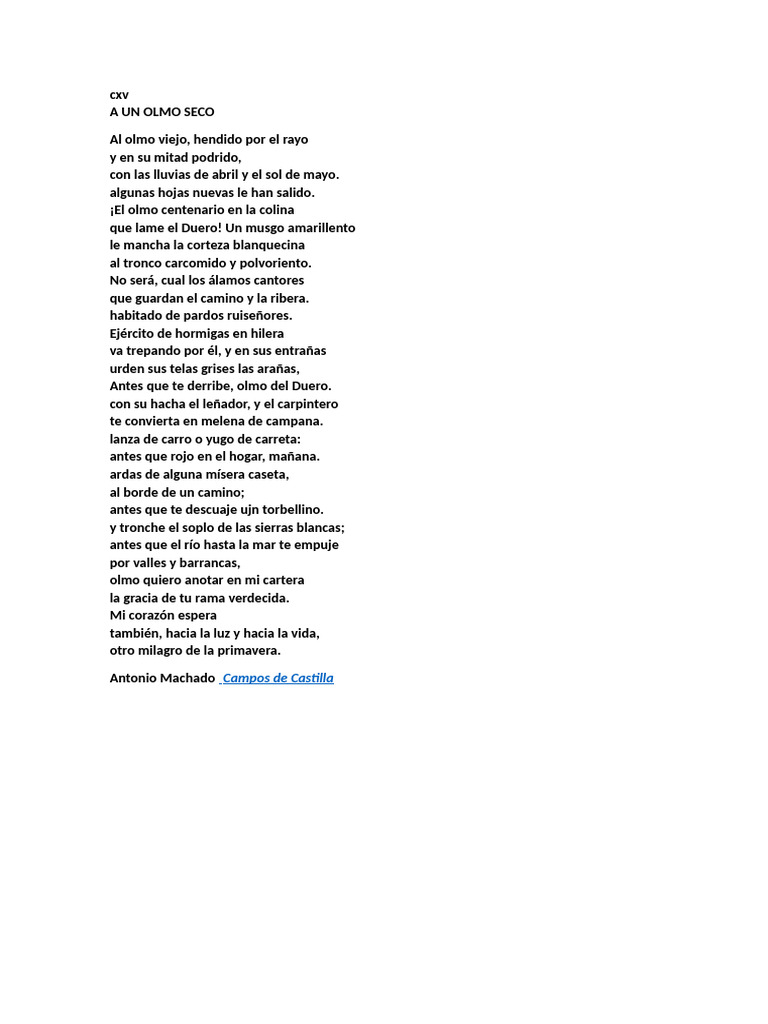 cxv
A UN OLMO SECO

Al olmo viejo, hendido por el rayo
y en su mitad podrido,
con las lluvias de abril y el sol de mayo.
algunas hojas nuevas le han salido.
¡El olmo centenario en la colina
que lame el Duero! Un musgo amarillento
le mancha la corteza blanquecina
al tronco carcomido y polvoriento.
No será, cual los álamos cantores
que guardan el camino y la ribera.
habitado de pardos ruiseñores.
Ejército de hormigas en hilera
va trepando por él, y en sus entrañas
urden sus telas grises las arañas,
Antes que te derribe, olmo del Duero.
con su hacha el leñador, y el carpintero
te convierta en melena de campana.
lanza de carro o yugo de carreta:
antes que rojo en el hogar, mañana.
ardas de alguna mísera caseta,
al borde de un camino;
antes que te descuaje ujn torbellino.
y tronche el soplo de las sierras blancas;
antes que el río hasta la mar te empuje
por valles y barrancas,
olmo quiero anotar en mi cartera
la gracia de tu rama verdecida.
Mi corazón espera
también, hacia la luz y hacia la vida,
otro milagro de la primavera.

Antonio Machado Campos de Castilla